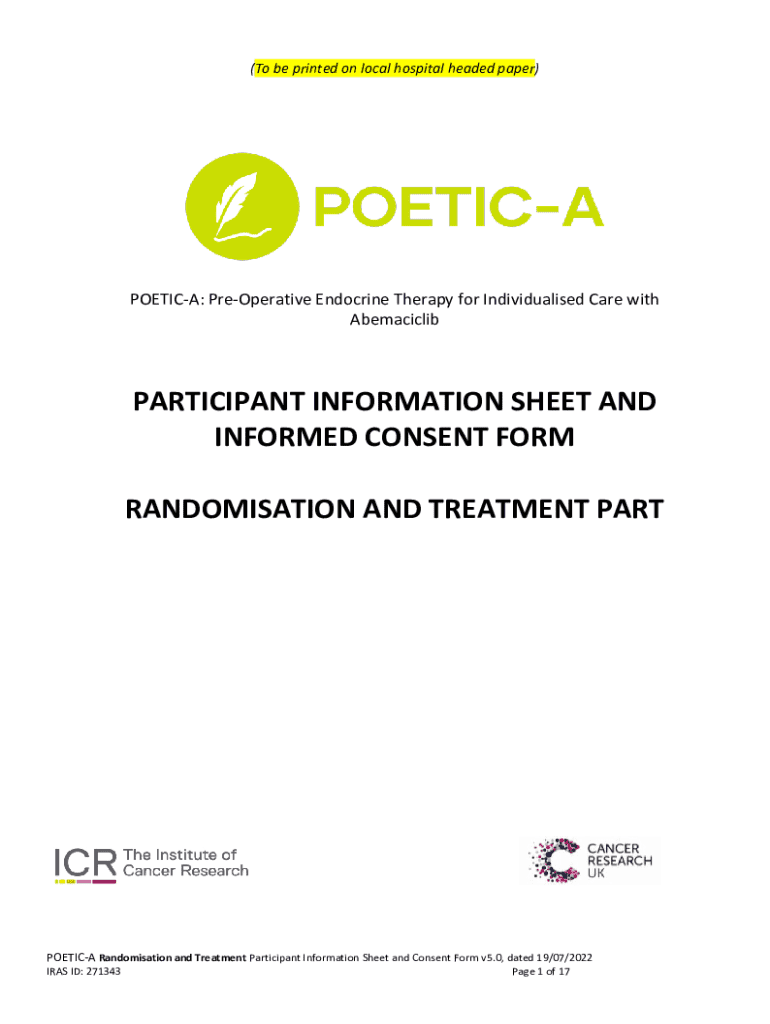 (To be printed on local hospital headed paper)

POETIC-A

POETIC-A: Pre-Operative Endocrine Therapy for Individualised Care with Abemaciclib

PARTICIPANT INFORMATION SHEET AND INFORMED CONSENT FORM

RANDOMISATION AND TREATMENT PART

ICR The Institute of Cancer Research

CANCER RESEARCH UK

POETIC-A Randomisation and Treatment Participant Information Sheet and Consent Form v5.0, dated 19/07/2022
IRAS ID: 271343 Page 1 of 17